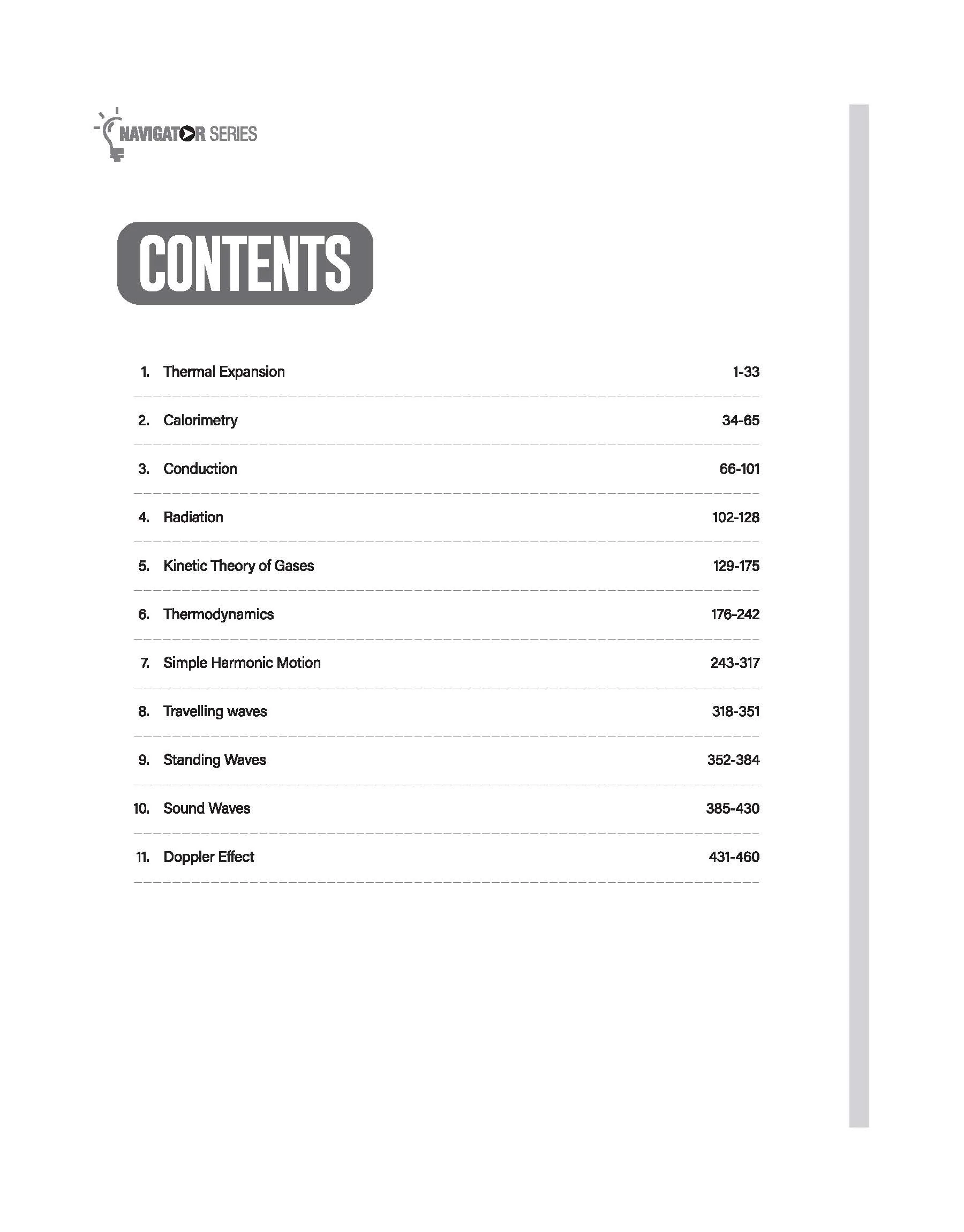 NAVIGATOR SERIES

CONTENTS

1. Thermal Expansion 1-33

2. Calorimetry 34-65

3. Conduction 66-101

4. Radiation 102-128

5. Kinetic Theory of Gases 129-175

6. Thermodynamics 176-242

7. Simple Harmonic Motion 243-317

8. Travelling waves 318-351

9. Standing Waves 352-384

10. Sound Waves 385-430

11. Doppler Effect 431-460